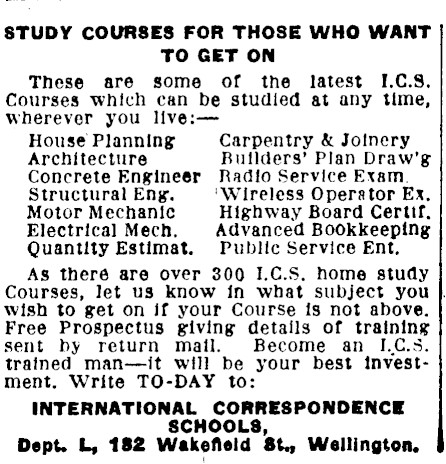 STUDY COURSES FOR THOSE WHO WANT TO GET ON

These are some of the latest I.C.S. Courses which can be studied at any time, wherever you live:—

House Planning
Architecture
Concrete Engineer
Structural Eng.
Motor Mechanic
Electrical Mech.
Quantity Estimat.

Carpentry & Joinery
Builders' Plan Draw'g
Radio Service Exam.
Wireless Operator Ex.
Highway Board Certif.
Advanced Bookkeeping
Public Service Ent.

As there are over 300 I.C.S. home study Courses, let us know in what subject you wish to get on if your Course is not above. Free Prospectus giving details of training sent by return mail. Become an I.C.S. trained man—it will be your best investment. Write TO-DAY to:

INTERNATIONAL CORRESPONDENCE SCHOOLS,
Dept. L, 182 Wakefield St., Wellington.